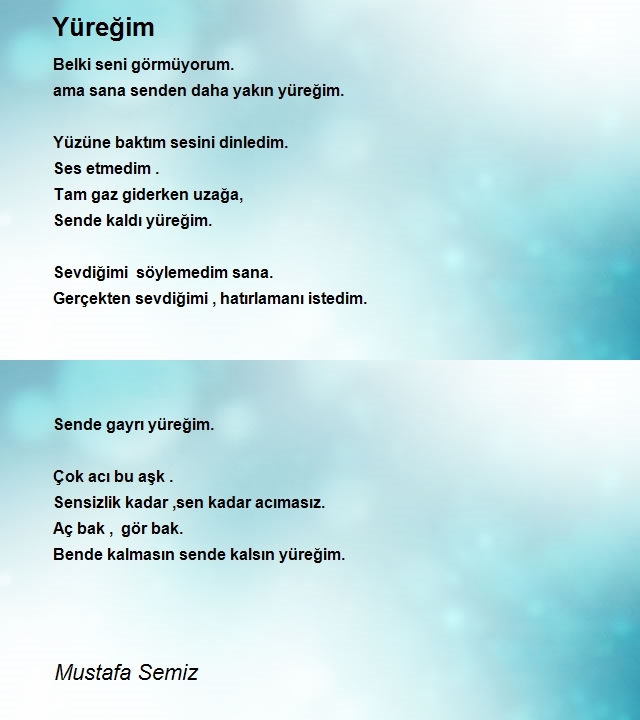 Yüreğim

Belki seni görmüyorum.
ama sana senden daha yakın yüreğim.

Yüzüne baktım sesini dinledim.
Ses etmedim .
Tam gaz giderken uzağa,
Sende kaldı yüreğim.

Sevdiğimi söylemedim sana.
Gerçekten sevdiğimi , hatırlamanı istedim.

Sende gayrı yüreğim.

Çok acı bu aşk .
Sensizlik kadar ,sen kadar acımasız.
Aç bak , gör bak.
Bende kalmasın sende kalsın yüreğim.

Mustafa Semiz